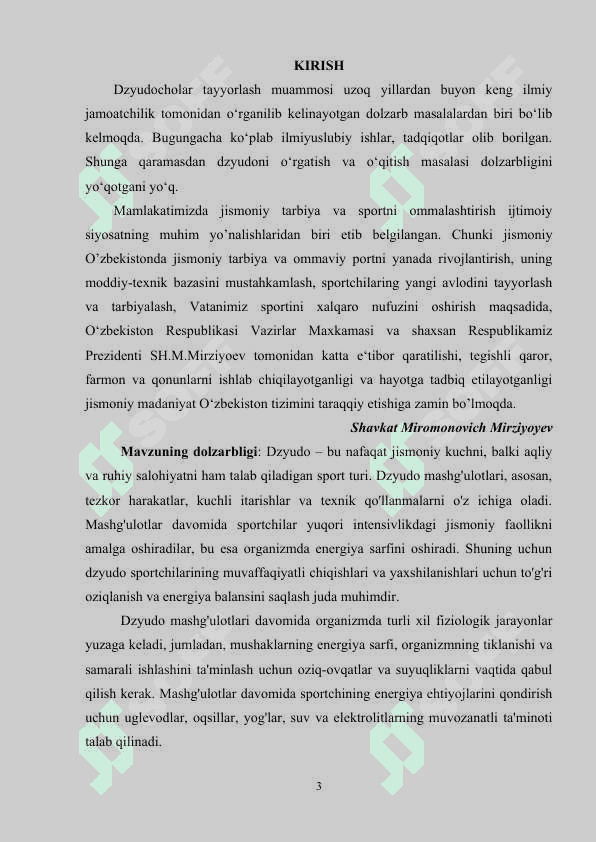 KIRISH

Dzyudocholar tayyorlash muammosi uzoq yillardan buyon keng ilmiy jamoatchilik tomonidan o‘rganilib kelinayotgan dolzarb masalalardan biri bo‘lib kelmoqda. Bugungacha ko‘plab ilmiyuslubiy ishlar, tadqiqotlar olib borilgan. Shunga qaramasdan dzyudoni o‘rgatish va o‘qitish masalasi dolzarbligini yo‘qotgani yo‘q.

Mamlakatimizda jismoniy tarbiya va sportni ommalashtirish ijtimoiy siyosatning muhim yo’nalishlaridan biri etib belgilangan. Chunki jismoniy O’zbekistonda jismoniy tarbiya va ommaviy portni yanada rivojlantirish, uning moddiy-texnik bazasini mustahkamlash, sportchilaring yangi avlodini tayyorlash va tarbiyalash, Vatanimiz sportini xalqaro nufuzini oshirish maqsadida, O‘zbekiston Respublikasi Vazirlar Maxkamasi va shaxsan Respublikamiz Prezidenti SH.M.Mirziyoev tomonidan katta e‘tibor qaratilishi, tegishli qaror, farmon va qonunlarni ishlab chiqilayotganligi va hayotga tadbiq etilayotganligi jismoniy madaniyat O‘zbekiston tizimini taraqqiy etishiga zamin bo’lmoqda.

Shavkat Miromonovich Mirziyoyev

Mavzuning dolzarbligi: Dzyudo – bu nafaqat jismoniy kuchni, balki aqliy va ruhiy salohiyatni ham talab qiladigan sport turi. Dzyudo mashg'ulotlari, asosan, tezkor harakatlar, kuchli itarishlar va texnik qo'llanmalarni o'z ichiga oladi. Mashg'ulotlar davomida sportchilar yuqori intensivlikdagi jismoniy faollikni amalga oshiradilar, bu esa organizmda energiya sarfini oshiradi. Shuning uchun dzyudo sportchilarining muvaffaqiyatli chiqishlari va yaxshilanishlari uchun to'g'ri oziqlanish va energiya balansini saqlash juda muhimdir.

Dzyudo mashg'ulotlari davomida organizmda turli xil fiziologik jarayonlar yuzaga keladi, jumladan, mushaklarning energiya sarfi, organizmning tiklanishi va samarali ishlashini ta'minlash uchun oziq-ovqatlar va suyuqliklarni vaqtida qabul qilish kerak. Mashg'ulotlar davomida sportchining energiya ehtiyojlarini qondirish uchun uglevodlar, oqsillar, yog'lar, suv va elektrolitlarning muvozanatli ta'minoti talab qilinadi.

3